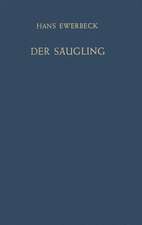 HANS EWERBECK

DER SAUGLING